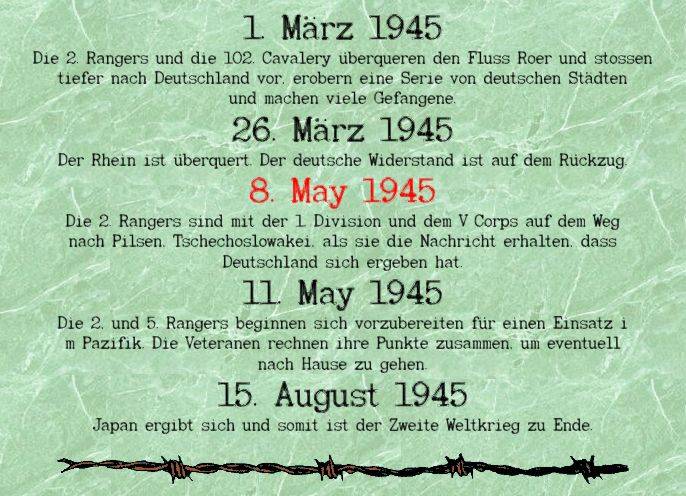 1. März 1945

Die 2. Rangers und die 102. Cavalery überqueren den Fluss Roer und stossen tiefer nach Deutschland vor, erobern eine Serie von deutschen Städten und machen viele Gefangene.

26. März 1945

Der Rhein ist überquert. Der deutsche Widerstand ist auf dem Rückzug.

8. May 1945

Die 2. Rangers sind mit der 1. Division und dem V Corps auf dem Weg nach Pilsen, Tschechoslowakei, als sie die Nachricht erhalten, dass Deutschland sich ergeben hat.

11. May 1945

Die 2. und 5. Rangers beginnen sich vorzubereiten für einen Einsatz i m Pazifik. Die Veteranen rechnen ihre Punkte zusammen, um eventuell nach Hause zu gehen.

15. August 1945

Japan ergibt sich und somit ist der Zweite Weltkrieg zu Ende.